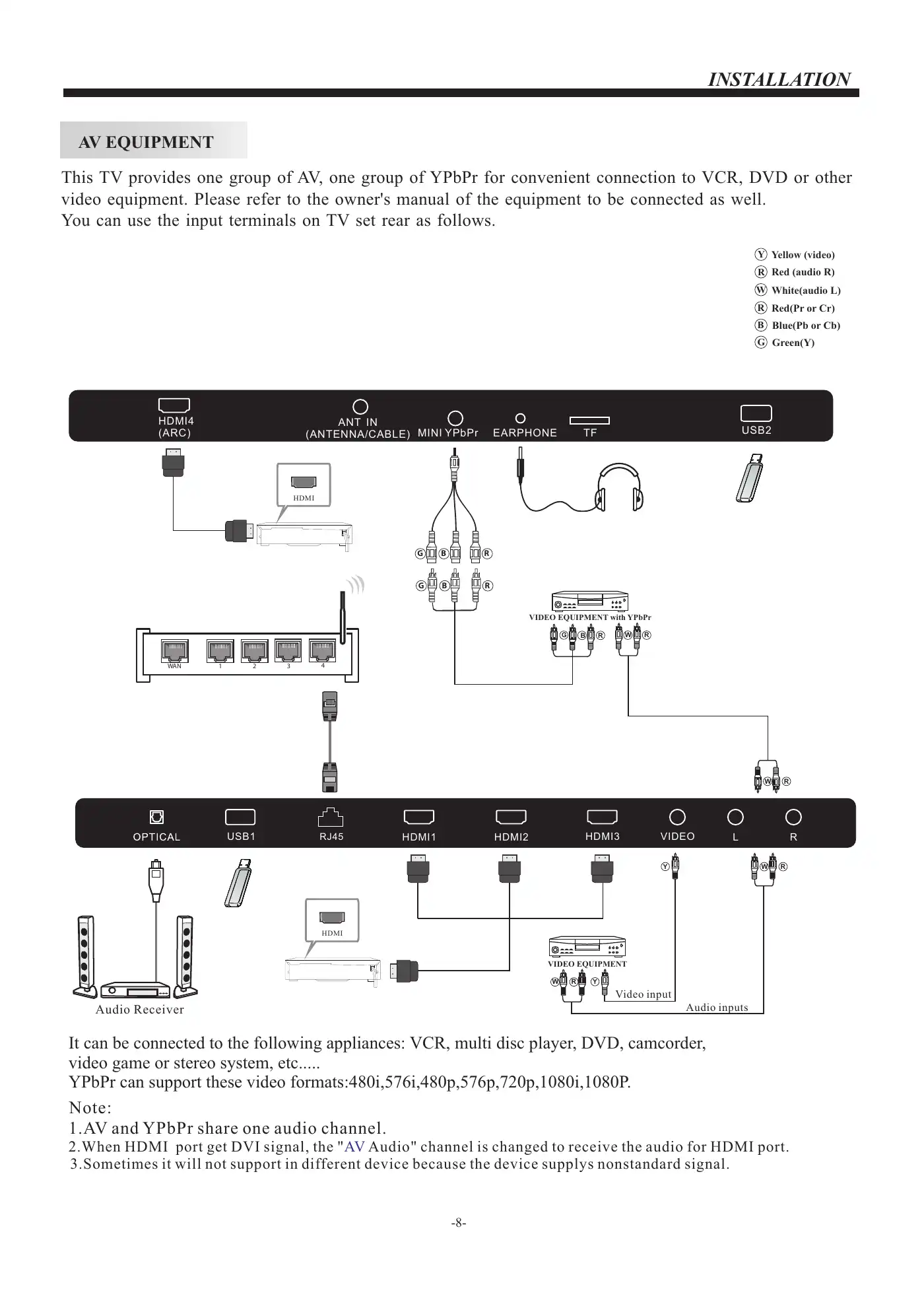 INSTALLATION

AV EQUIPMENT

This TV provides one group of AV, one group of YPbPr for convenient connection to VCR, DVD or other video equipment. Please refer to the owner's manual of the equipment to be connected as well.
You can use the input terminals on TV set rear as follows.

Y Yellow (video)
R Red (audio R)
W White(audio L)
R Red(Pr or Cr)
B Blue(Pb or Cb)
G Green(Y)

HDMI4 (ARC)
ANT IN (ANTENNA/CABLE)
MINI YPbPr
EARPHONE
TF
USB2

HDMI

G B R
G B R

VIDEO EQUIPMENT with YPbPr
G B R W R

WAN 1 2 3 4

W R

OPTICAL
USB1
RJ45
HDMI1
HDMI2
HDMI3
VIDEO
L
R

Y
W R

HDMI

VIDEO EQUIPMENT
W R Y
Video input
Audio inputs

Audio Receiver

It can be connected to the following appliances: VCR, multi disc player, DVD, camcorder, video game or stereo system, etc.....
YPbPr can support these video formats:480i,576i,480p,576p,720p,1080i,1080P.

Note:
1.AV and YPbPr share one audio channel.
2.When HDMI port get DVI signal, the "AV Audio" channel is changed to receive the audio for HDMI port.
3.Sometimes it will not support in different device because the device supplys nonstandard signal.

-8-